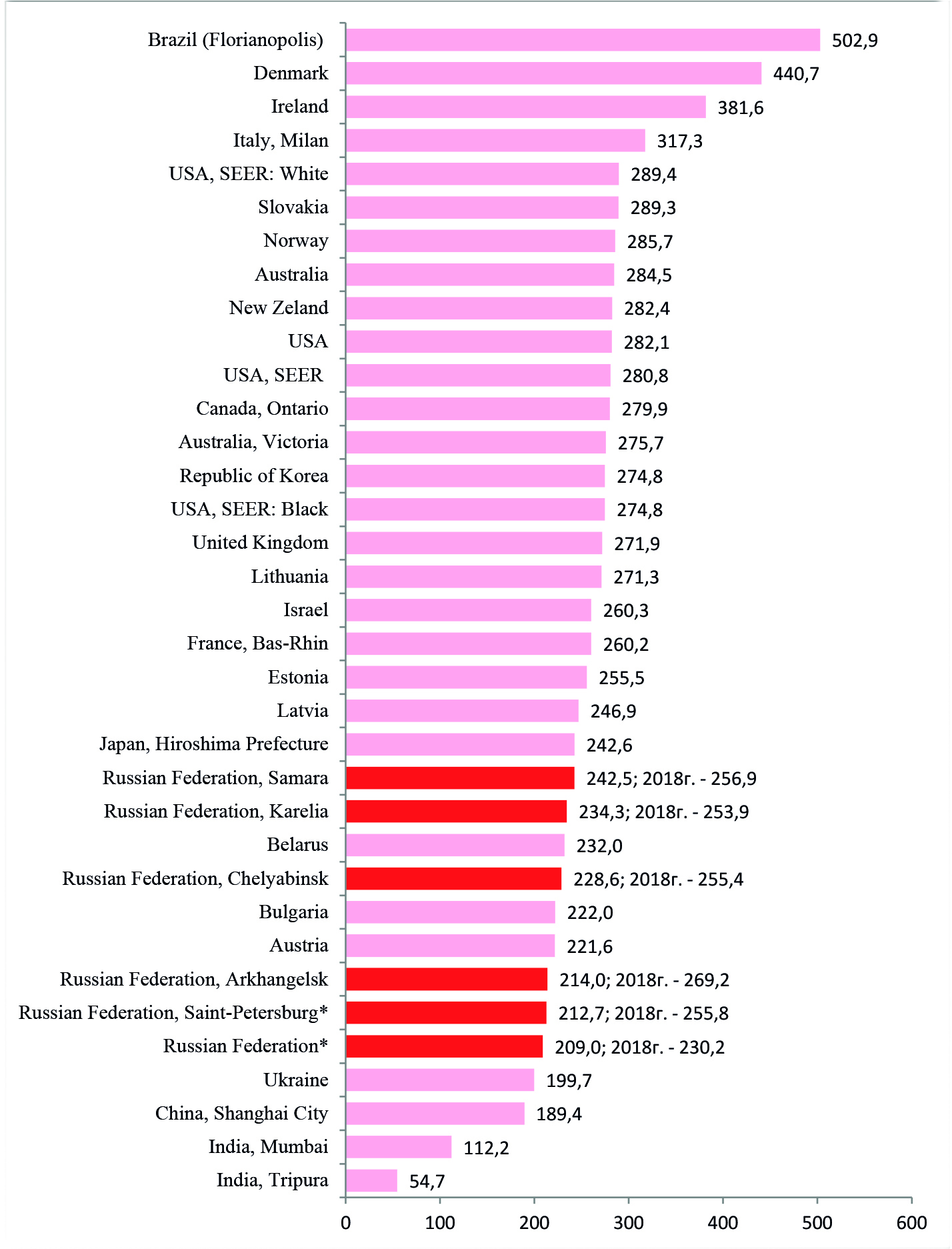 Brazil (Florianopolis) 502,9
Denmark 440,7
Ireland 381,6
Italy, Milan 317,3
USA, SEER: White 289,4
Slovakia 289,3
Norway 285,7
Australia 284,5
New Zeland 282,4
USA 282,1
USA, SEER 280,8
Canada, Ontario 279,9
Australia, Victoria 275,7
Republic of Korea 274,8
USA, SEER: Black 274,8
United Kingdom 271,9
Lithuania 271,3
Israel 260,3
France, Bas-Rhin 260,2
Estonia 255,5
Latvia 246,9
Japan, Hiroshima Prefecture 242,6
Russian Federation, Samara 242,5; 2018г. - 256,9
Russian Federation, Karelia 234,3; 2018г. - 253,9
Belarus 232,0
Russian Federation, Chelyabinsk 228,6; 2018г. - 255,4
Bulgaria 222,0
Austria 221,6
Russian Federation, Arkhangelsk 214,0; 2018г. - 269,2
Russian Federation, Saint-Petersburg* 212,7; 2018г. - 255,8
Russian Federation* 209,0; 2018г. - 230,2
Ukraine 199,7
China, Shanghai City 189,4
India, Mumbai 112,2
India, Tripura 54,7

0 100 200 300 400 500 600